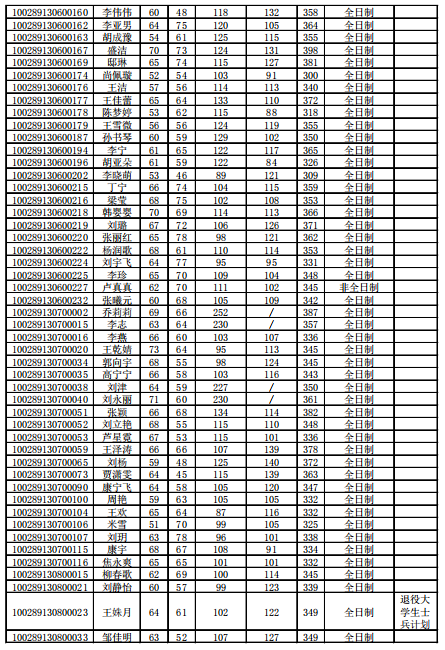 | 100289130600160 | 李伟伟 | 60 | 48 | 118 | 132 | 358 | 全日制 | |
|---|---|---|---|---|---|---|---|---|
| 100289130600162 | 李亚男 | 64 | 75 | 120 | 105 | 364 | 全日制 | |
| 100289130600163 | 胡成豫 | 54 | 61 | 125 | 115 | 355 | 全日制 | |
| 100289130600167 | 盛洁 | 70 | 73 | 124 | 131 | 398 | 全日制 | |
| 100289130600169 | 邸琳 | 65 | 74 | 115 | 127 | 381 | 全日制 | |
| 100289130600174 | 尚佩璇 | 52 | 54 | 103 | 91 | 300 | 全日制 | |
| 100289130600176 | 王洁 | 57 | 56 | 114 | 113 | 340 | 全日制 | |
| 100289130600177 | 王佳蕾 | 65 | 64 | 133 | 110 | 372 | 全日制 | |
| 100289130600178 | 陈梦婷 | 53 | 62 | 115 | 88 | 318 | 全日制 | |
| 100289130600179 | 王雪微 | 56 | 56 | 124 | 119 | 355 | 全日制 | |
| 100289130600187 | 孙书琴 | 60 | 59 | 129 | 102 | 350 | 全日制 | |
| 100289130600194 | 李宁 | 61 | 65 | 122 | 117 | 365 | 全日制 | |
| 100289130600196 | 胡亚朵 | 61 | 59 | 122 | 84 | 326 | 全日制 | |
| 100289130600202 | 李晓萌 | 53 | 46 | 89 | 121 | 309 | 全日制 | |
| 100289130600215 | 丁宁 | 66 | 74 | 104 | 115 | 359 | 全日制 | |
| 100289130600216 | 梁莹 | 68 | 75 | 102 | 108 | 353 | 全日制 | |
| 100289130600218 | 韩婴婴 | 70 | 69 | 114 | 113 | 366 | 全日制 | |
| 100289130600219 | 刘璐 | 67 | 72 | 106 | 126 | 371 | 全日制 | |
| 100289130600220 | 张丽红 | 65 | 78 | 98 | 121 | 362 | 全日制 | |
| 100289130600222 | 杨润歌 | 68 | 61 | 110 | 114 | 353 | 全日制 | |
| 100289130600224 | 刘宇飞 | 64 | 77 | 95 | 95 | 331 | 全日制 | |
| 100289130600225 | 李珍 | 65 | 70 | 109 | 104 | 348 | 全日制 | |
| 100289130600227 | 卢真真 | 62 | 70 | 111 | 102 | 345 | 非全日制 | |
| 100289130600232 | 张曦元 | 60 | 68 | 105 | 109 | 342 | 全日制 | |
| 100289130700002 | 乔莉莉 | 69 | 66 | 252 | / | 387 | 全日制 | |
| 100289130700015 | 李志 | 63 | 64 | 230 | / | 357 | 全日制 | |
| 100289130700016 | 李燕 | 66 | 60 | 103 | 107 | 336 | 全日制 | |
| 100289130700020 | 王乾婧 | 73 | 64 | 95 | 113 | 345 | 全日制 | |
| 100289130700034 | 郭向宇 | 68 | 55 | 98 | 124 | 345 | 全日制 | |
| 100289130700035 | 高宁宁 | 66 | 58 | 103 | 116 | 343 | 全日制 | |
| 100289130700038 | 刘津 | 64 | 59 | 227 | / | 350 | 全日制 | |
| 100289130700040 | 刘永丽 | 71 | 60 | 230 | / | 361 | 全日制 | |
| 100289130700051 | 张颖 | 66 | 68 | 134 | 114 | 382 | 全日制 | |
| 100289130700052 | 刘立艳 | 68 | 55 | 115 | 110 | 348 | 全日制 | |
| 100289130700053 | 芦星霓 | 67 | 53 | 115 | 101 | 336 | 全日制 | |
| 100289130700059 | 王泽涛 | 66 | 66 | 107 | 139 | 378 | 全日制 | |
| 100289130700065 | 刘杨 | 59 | 48 | 125 | 140 | 372 | 全日制 | |
| 100289130700073 | 贾潇雯 | 64 | 45 | 115 | 139 | 363 | 全日制 | |
| 100289130700090 | 康宁飞 | 64 | 58 | 105 | 120 | 347 | 全日制 | |
| 100289130700100 | 周艳 | 59 | 63 | 105 | 105 | 332 | 全日制 | |
| 100289130700104 | 王欢 | 65 | 64 | 87 | 116 | 332 | 全日制 | |
| 100289130700106 | 米雪 | 51 | 70 | 99 | 105 | 325 | 全日制 | |
| 100289130700107 | 刘玥 | 63 | 78 | 96 | 101 | 338 | 全日制 | |
| 100289130700115 | 康宇 | 68 | 67 | 108 | 91 | 334 | 全日制 | |
| 100289130700116 | 焦永爽 | 65 | 65 | 101 | 101 | 332 | 全日制 | |
| 100289130800015 | 柳春歌 | 62 | 69 | 100 | 114 | 345 | 全日制 | |
| 100289130800021 | 刘静怡 | 60 | 57 | 99 | 123 | 339 | 全日制 | |
| 100289130800023 | 王姝月 | 64 | 61 | 102 | 122 | 349 | 全日制 | 退役大学生士兵计划 |
| 100289130800033 | 邹佳明 | 63 | 52 | 107 | 127 | 349 | 全日制 | |